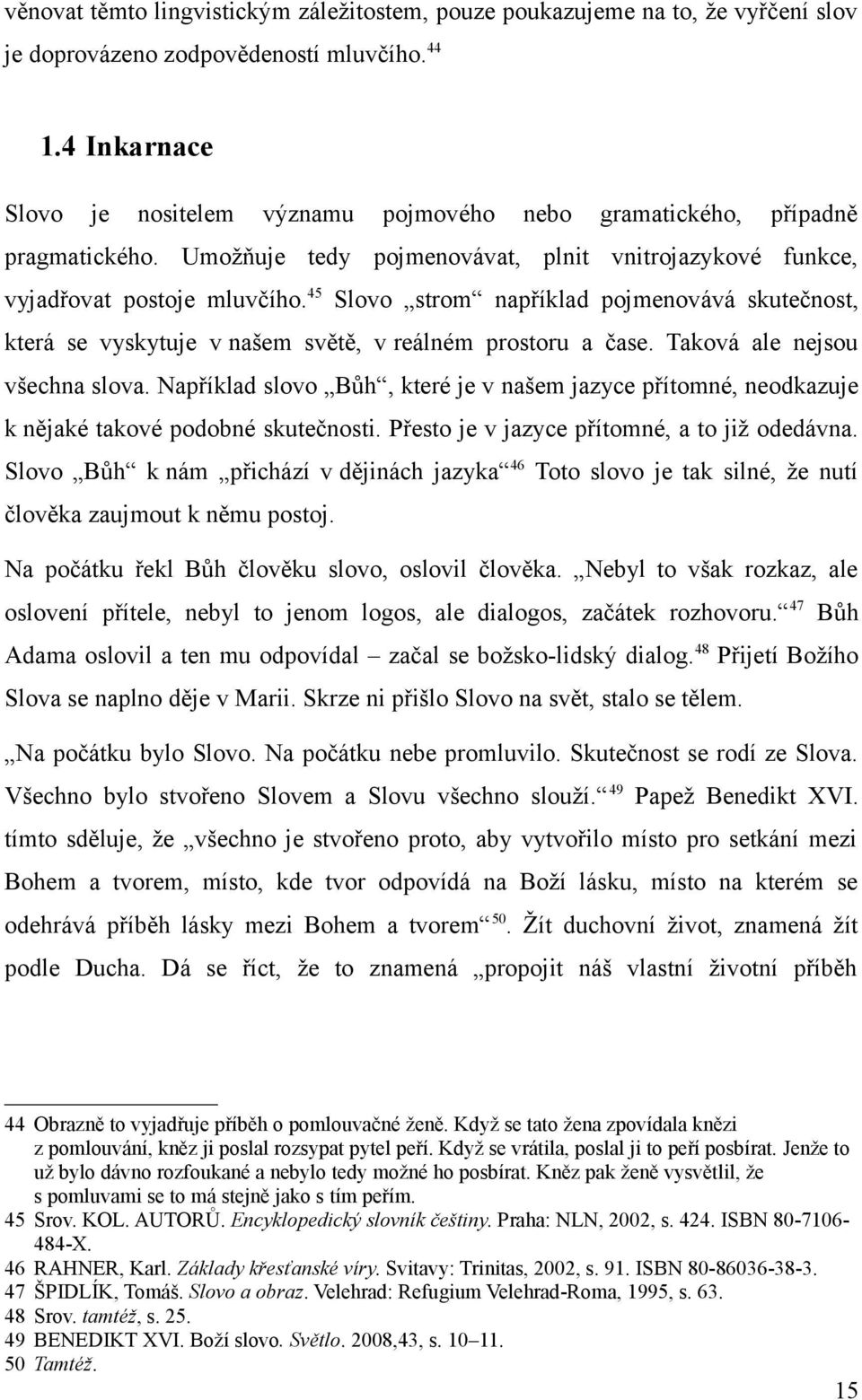 věnovat těmto lingvistickým záležitostem, pouze poukazujeme na to, že vyřčení slov je doprovázeno zodpovědeností mluvčího.$^{44}$

1.4 Inkarnace

Slovo je nositelem významu pojmového nebo gramatického, případně pragmatického. Umožňuje tedy pojmenovávat, plnit vnitrojazykové funkce, vyjadřovat postoje mluvčího.$^{45}$ Slovo „strom“ například pojmenovává skutečnost, která se vyskytuje v našem světě, v reálném prostoru a čase. Taková ale nejsou všechna slova. Například slovo „Bůh“, které je v našem jazyce přítomné, neodkazuje k nějaké takové podobné skutečnosti. Přesto je v jazyce přítomné, a to již odedávna. Slovo „Bůh“ k nám „přichází v dějinách jazyka“$^{46}$ Toto slovo je tak silné, že nutí člověka zaujmout k němu postoj.

Na počátku řekl Bůh člověku slovo, oslovil člověka. „Nebyl to však rozkaz, ale oslovení přítele, nebyl to jenom logos, ale dialogos, začátek rozhovoru.“$^{47}$ Bůh Adama oslovil a ten mu odpovídal – začal se božsko-lidský dialog.$^{48}$ Přijetí Božího Slova se naplno děje v Marii. Skrze ni přišlo Slovo na svět, stalo se tělem.

„Na počátku bylo Slovo. Na počátku nebe promluvilo. Skutečnost se rodí ze Slova. Všechno bylo stvořeno Slovem a Slovu všechno slouží.“$^{49}$ Papež Benedikt XVI. tímto sděluje, že „všechno je stvořeno proto, aby vytvořilo místo pro setkání mezi Bohem a tvorem, místo, kde tvor odpovídá na Boží lásku, místo na kterém se odehrává příběh lásky mezi Bohem a tvorem“$^{50}$. Žít duchovní život, znamená žít podle Ducha. Dá se říct, že to znamená „propojit náš vlastní životní příběh

44 Obrazně to vyjadřuje příběh o pomlouvačné ženě. Když se tato žena zpovídala knězi z pomlouvání, kněz ji poslal rozsypat pytel peří. Když se vrátila, poslal ji to peří posbírat. Jenže to už bylo dávno rozfoukané a nebylo tedy možné ho posbírat. Kněz pak ženě vysvětlil, že s pomluvami se to má stejně jako s tím peřím.
45 Srov. KOL. AUTORŮ. Encyklopedický slovník češtiny. Praha: NLN, 2002, s. 424. ISBN 80-7106-484-X.
46 RAHNER, Karl. Základy křesťanské víry. Svitavy: Trinitas, 2002, s. 91. ISBN 80-86036-38-3.
47 ŠPIDLÍK, Tomáš. Slovo a obraz. Velehrad: Refugium Velehrad-Roma, 1995, s. 63.
48 Srov. tamtéž, s. 25.
49 BENEDIKT XVI. Boží slovo. Světlo. 2008,43, s. 10–11.
50 Tamtéž.

15